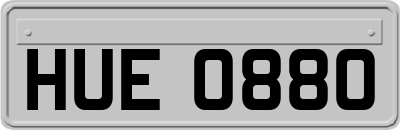 HUE 0880